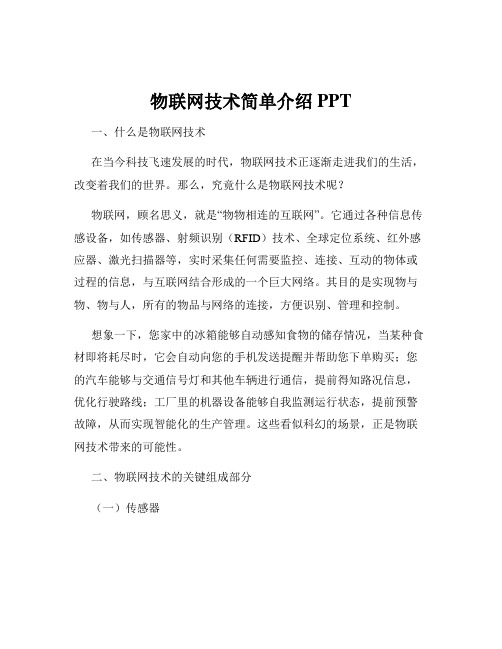 物联网技术简单介绍 PPT

一、什么是物联网技术

在当今科技飞速发展的时代，物联网技术正逐渐走进我们的生活，改变着我们的世界。那么，究竟什么是物联网技术呢？

物联网，顾名思义，就是“物物相连的互联网”。它通过各种信息传感设备，如传感器、射频识别（RFID）技术、全球定位系统、红外感应器、激光扫描器等，实时采集任何需要监控、连接、互动的物体或过程的信息，与互联网结合形成的一个巨大网络。其目的是实现物与物、物与人，所有的物品与网络的连接，方便识别、管理和控制。

想象一下，您家中的冰箱能够自动感知食物的储存情况，当某种食材即将耗尽时，它会自动向您的手机发送提醒并帮助您下单购买；您的汽车能够与交通信号灯和其他车辆进行通信，提前得知路况信息，优化行驶路线；工厂里的机器设备能够自我监测运行状态，提前预警故障，从而实现智能化的生产管理。这些看似科幻的场景，正是物联网技术带来的可能性。

二、物联网技术的关键组成部分

（一）传感器